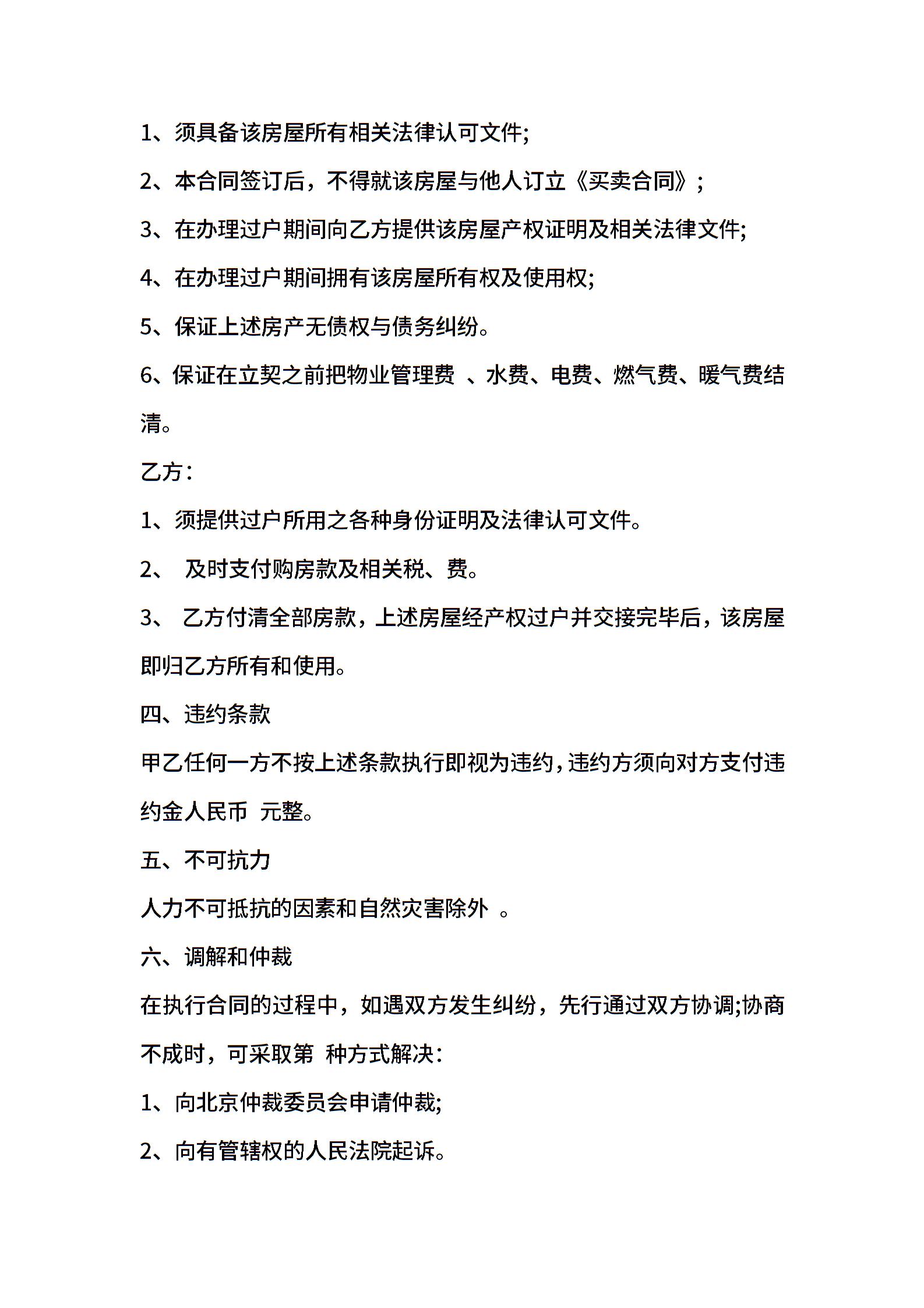 1、须具备该房屋所有相关法律认可文件;

2、本合同签订后，不得就该房屋与他人订立《买卖合同》;

3、在办理过户期间向乙方提供该房屋产权证明及相关法律文件;

4、在办理过户期间拥有该房屋所有权及使用权;

5、保证上述房产无债权与债务纠纷。

6、保证在立契之前把物业管理费 、水费、电费、燃气费、暖气费结清。

乙方:

1、须提供过户所用之各种身份证明及法律认可文件。

2、 及时支付购房款及相关税、费。

3、 乙方付清全部房款，上述房屋经产权过户并交接完毕后，该房屋即归乙方所有和使用。

四、违约条款

甲乙任何一方不按上述条款执行即视为违约，违约方须向对方支付违约金人民币 元整。

五、不可抗力

人力不可抵抗的因素和自然灾害除外 。

六、调解和仲裁

在执行合同的过程中，如遇双方发生纠纷，先行通过双方协调;协商不成时，可采取第 种方式解决:

1、向北京仲裁委员会申请仲裁;

2、向有管辖权的人民法院起诉。